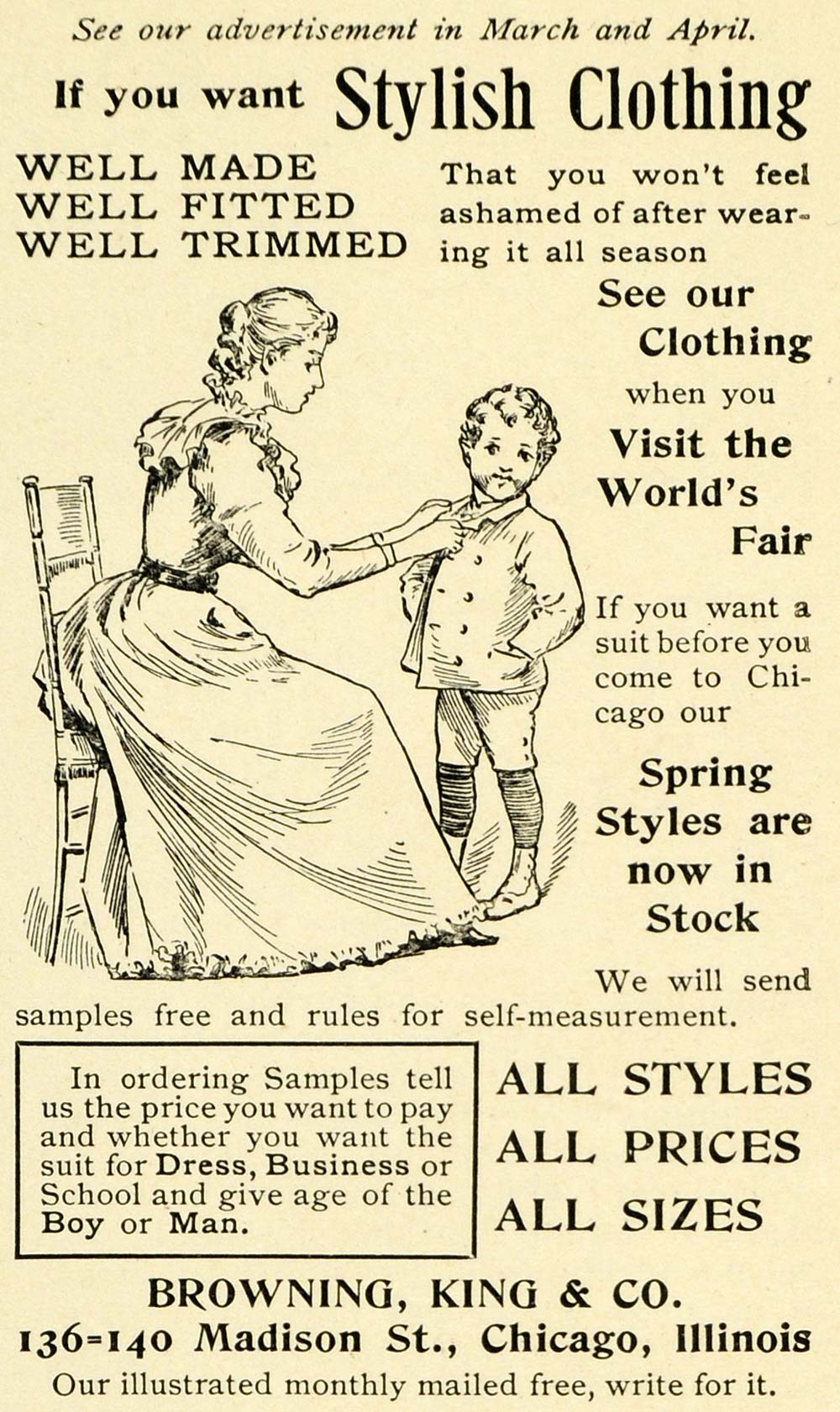 See our advertisement in March and April.

If you want Stylish Clothing

WELL MADE
WELL FITTED
WELL TRIMMED

That you won't feel ashamed of after wearing it all season

See our Clothing when you Visit the World's Fair

If you want a suit before you come to Chicago our

Spring Styles are now in Stock

We will send samples free and rules for self-measurement.

In ordering Samples tell us the price you want to pay and whether you want the suit for Dress, Business or School and give age of the Boy or Man.

ALL STYLES
ALL PRICES
ALL SIZES

BROWNING, KING & CO.
136=140 Madison St., Chicago, Illinois
Our illustrated monthly mailed free, write for it.